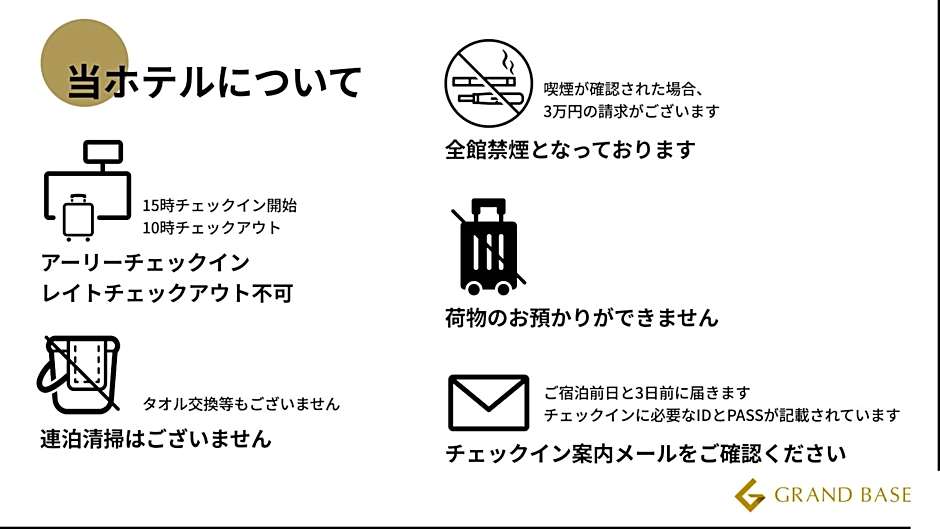 当ホテルについて

15時チェックイン開始
10時チェックアウト

アーリーチェックイン
レイトチェックアウト不可

タオル交換等もございません

連泊清掃はございません

喫煙が確認された場合、
3万円の請求がございます

全館禁煙となっております

荷物のお預かりができません

ご宿泊前日と3日前に届きます
チェックインに必要なIDとPASSが記載されています

チェックイン案内メールをご確認ください

GRAND BASE